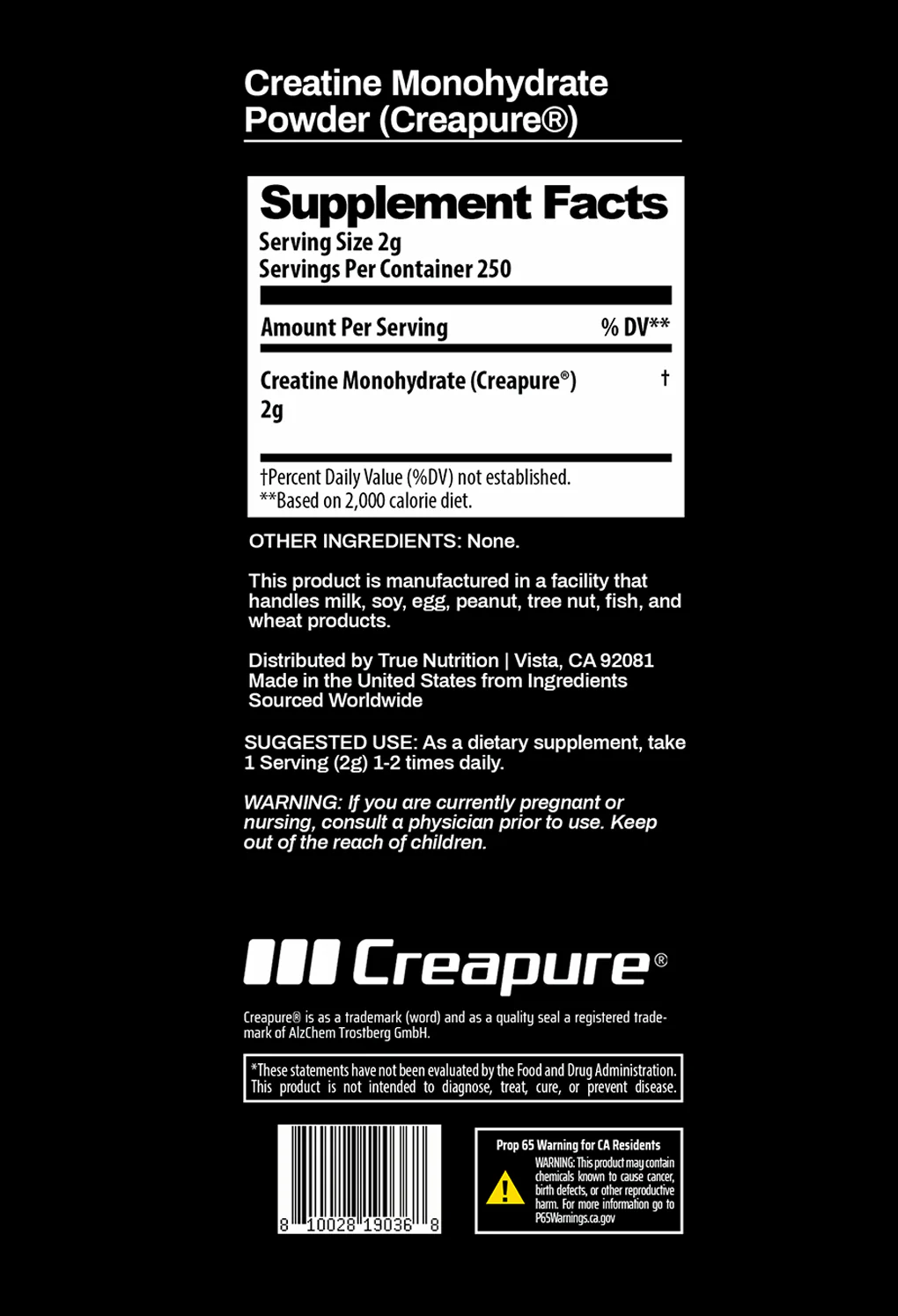 Creatine Monohydrate Powder (Creapure®)

Supplement Facts
Serving Size 2g
Servings Per Container 250

| Amount Per Serving | % DV** |
|---|---|
| Creatine Monohydrate (Creapure®) 2g | † |

†Percent Daily Value (%DV) not established.
**Based on 2,000 calorie diet.

OTHER INGREDIENTS: None.

This product is manufactured in a facility that handles milk, soy, egg, peanut, tree nut, fish, and wheat products.

Distributed by True Nutrition | Vista, CA 92081
Made in the United States from Ingredients Sourced Worldwide

SUGGESTED USE: As a dietary supplement, take 1 Serving (2g) 1-2 times daily.

WARNING: If you are currently pregnant or nursing, consult a physician prior to use. Keep out of the reach of children.

Creapure®

Creapure® is as a trademark (word) and as a quality seal a registered trademark of AlzChem Trostberg GmbH.

*These statements have not been evaluated by the Food and Drug Administration. This product is not intended to diagnose, treat, cure, or prevent disease.

8 10028 19036 8

Prop 65 Warning for CA Residents
WARNING: This product may contain chemicals known to cause cancer, birth defects, or other reproductive harm. For more information go to P65Warnings.ca.gov